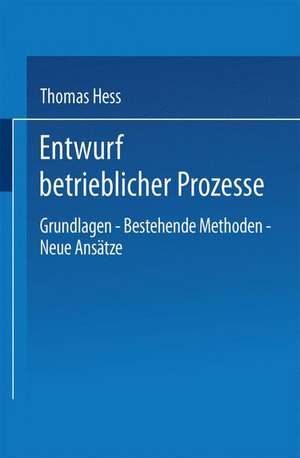 Thomas Hess

Entwurf betrieblicher Prozesse

Grundlagen - Bestehende Methoden - Neue Ansätze